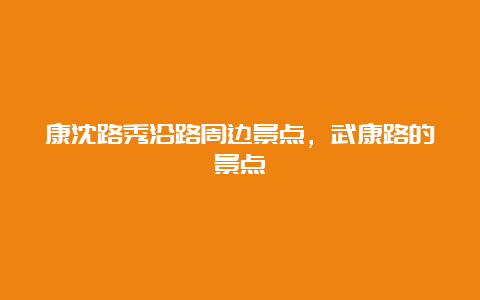 康沈路秀沿路周边景点，武康路的景点